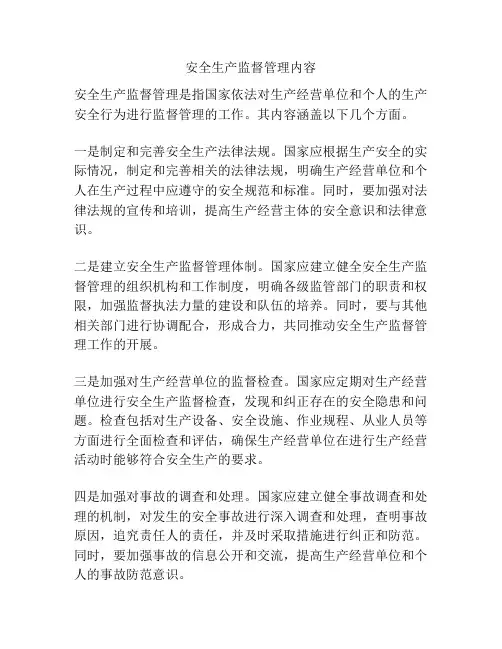 安全生产监督管理内容

安全生产监督管理是指国家依法对生产经营单位和个人的生产安全行为进行监督管理的工作。其内容涵盖以下几个方面。

一是制定和完善安全生产法律法规。国家应根据生产安全的实际情况，制定和完善相关的法律法规，明确生产经营单位和个人在生产过程中应遵守的安全规范和标准。同时，要加强对法律法规的宣传和培训，提高生产经营主体的安全意识和法律意识。

二是建立安全生产监督管理体制。国家应建立健全安全生产监督管理的组织机构和工作制度，明确各级监管部门的职责和权限，加强监督执法力量的建设和队伍的培养。同时，要与其他相关部门进行协调配合，形成合力，共同推动安全生产监督管理工作的开展。

三是加强对生产经营单位的监督检查。国家应定期对生产经营单位进行安全生产监督检查，发现和纠正存在的安全隐患和问题。检查包括对生产设备、安全设施、作业规程、从业人员等方面进行全面检查和评估，确保生产经营单位在进行生产经营活动时能够符合安全生产的要求。

四是加强对事故的调查和处理。国家应建立健全事故调查和处理的机制，对发生的安全事故进行深入调查和处理，查明事故原因，追究责任人的责任，并及时采取措施进行纠正和防范。同时，要加强事故的信息公开和交流，提高生产经营单位和个人的事故防范意识。